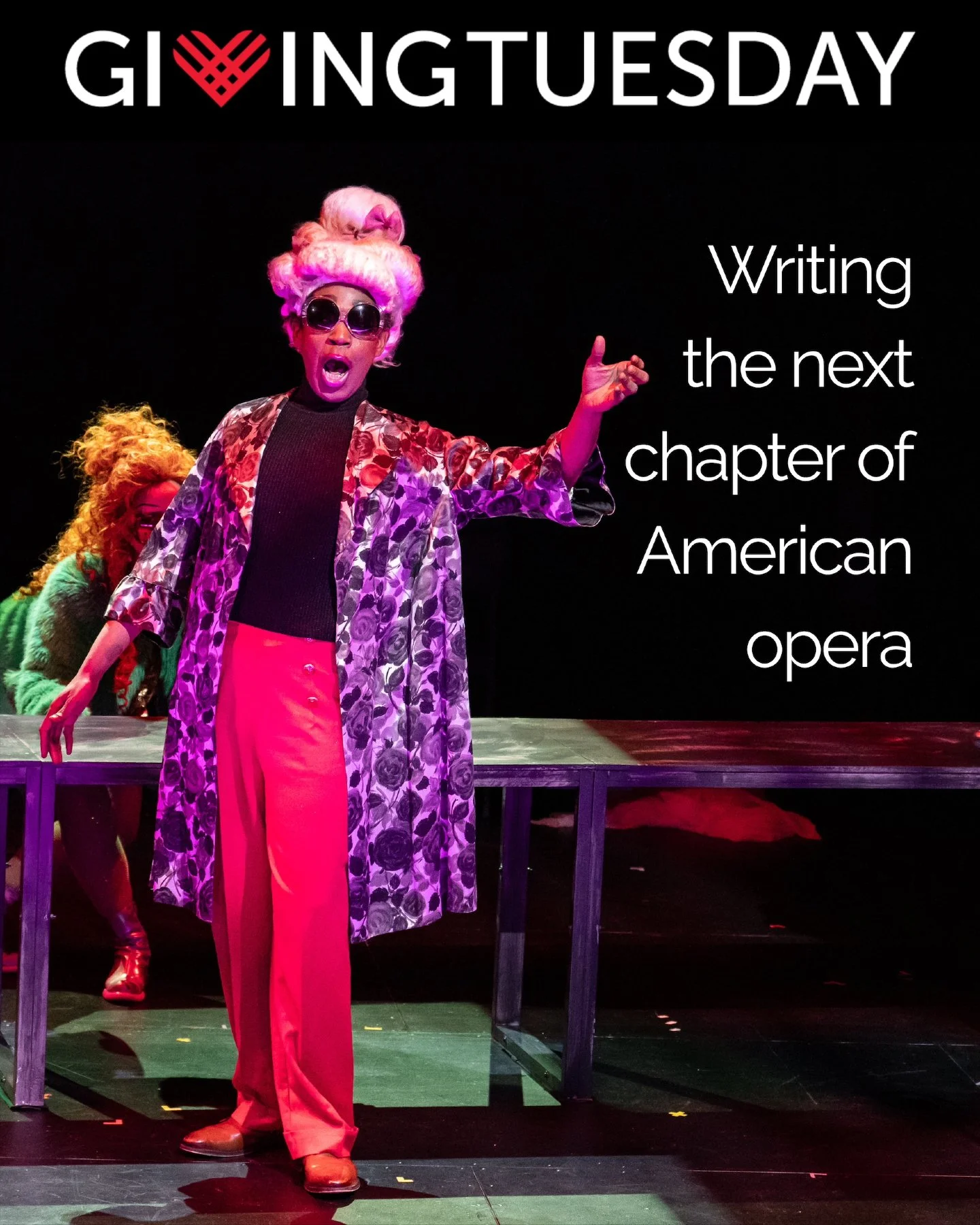 GIVINGTUESDAY

Writing the next chapter of American opera